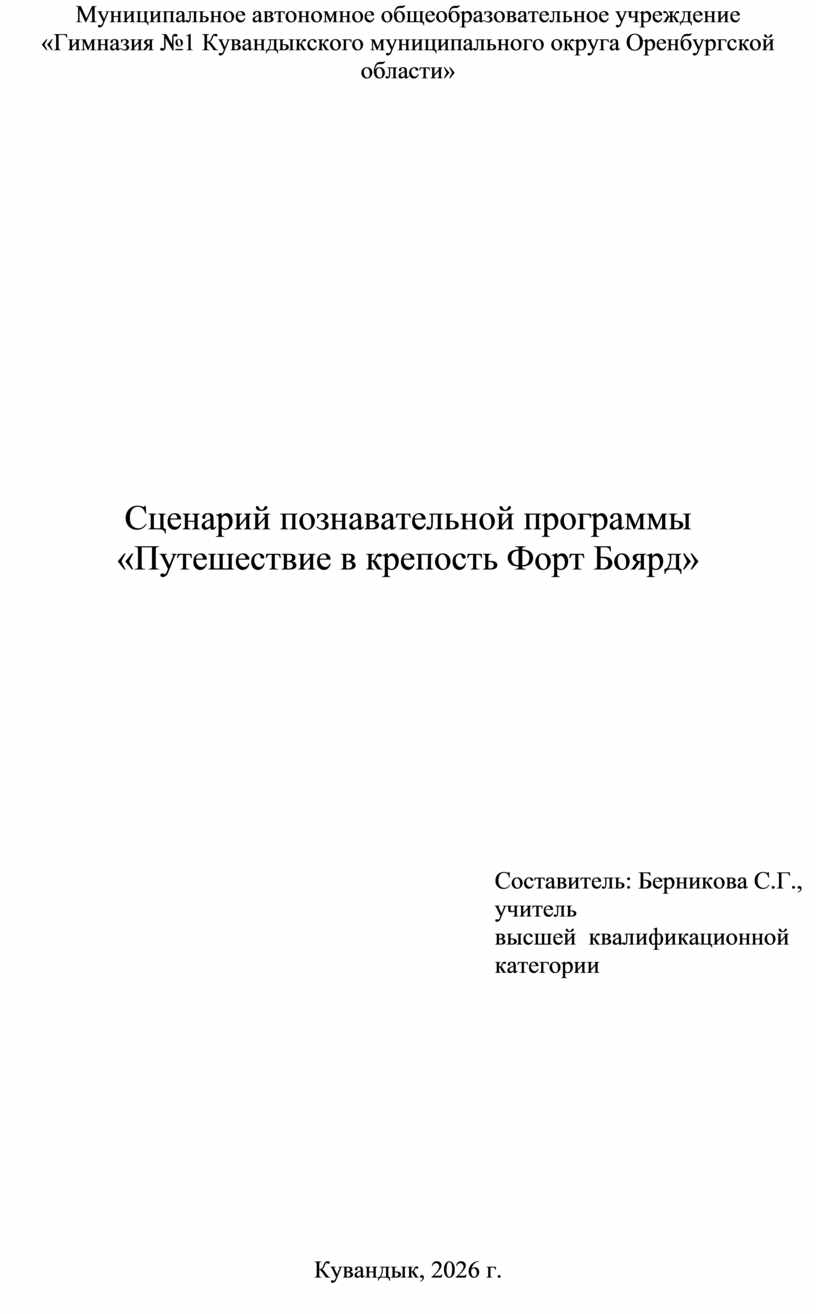 Муниципальное автономное общеобразовательное учреждение «Гимназия №1 Кувандыкского муниципального округа Оренбургской области»

Сценарий познавательной программы
«Путешествие в крепость Форт Боярд»

Составитель: Берникова С.Г., учитель высшей квалификационной категории

Кувандык, 2026 г.